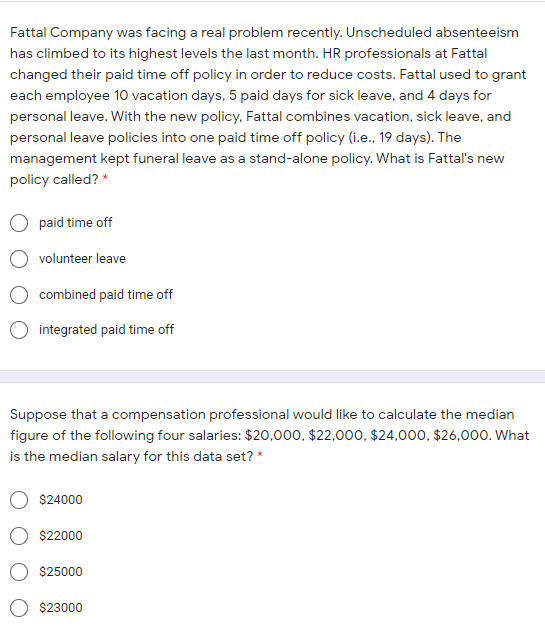 Fattal Company was facing a real problem recently. Unscheduled absenteeism has climbed to its highest levels the last month. HR professionals at Fattal changed their paid time off policy in order to reduce costs. Fattal used to grant each employee 10 vacation days, 5 paid days for sick leave, and 4 days for personal leave. With the new policy, Fattal combines vacation, sick leave, and personal leave policies into one paid time off policy (i.e., 19 days). The management kept funeral leave as a stand-alone policy. What is Fattal's new policy called? *

paid time off

volunteer leave

combined paid time off

integrated paid time off

Suppose that a compensation professional would like to calculate the median figure of the following four salaries: \$20,000, \$22,000, \$24,000, \$26,000. What is the median salary for this data set? *

\$24000

\$22000

\$25000

\$23000